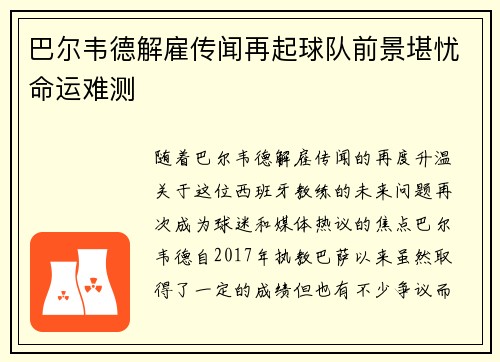 巴尔韦德解雇传闻再起球队前景堪忧命运难测

随着巴尔韦德解雇传闻的再度升温关于这位西班牙教练的未来问题再次成为球迷和媒体热议的焦点巴尔韦德自2017年执教巴萨以来虽然取得了一定的成绩但也有不少争议而